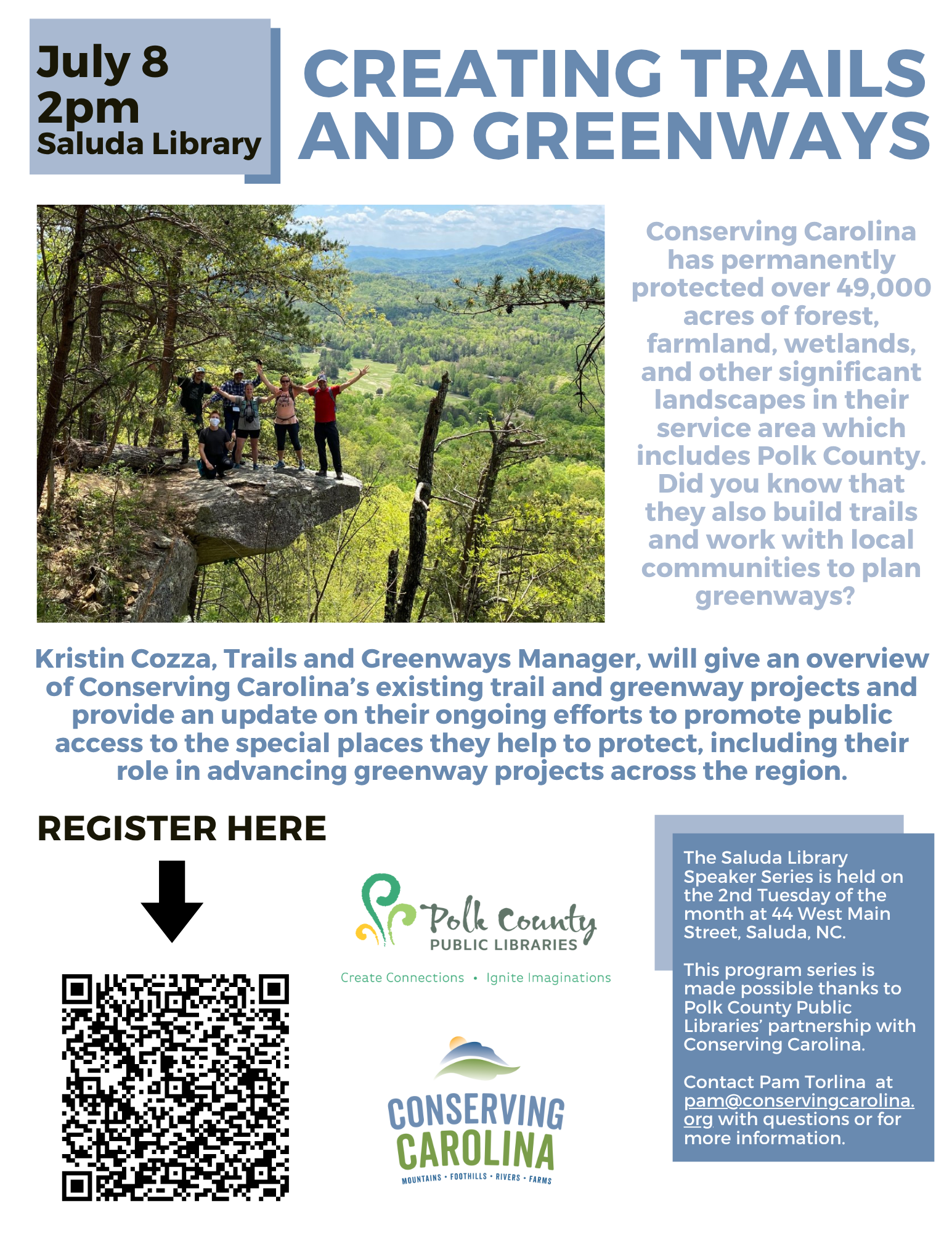 July 8
2pm
Saluda Library

CREATING TRAILS AND GREENWAYS

Conserving Carolina has permanently protected over 49,000 acres of forest, farmland, wetlands, and other significant landscapes in their service area which includes Polk County. Did you know that they also build trails and work with local communities to plan greenways?

Kristin Cozza, Trails and Greenways Manager, will give an overview of Conserving Carolina's existing trail and greenway projects and provide an update on their ongoing efforts to promote public access to the special places they help to protect, including their role in advancing greenway projects across the region.

REGISTER HERE

Polk County
PUBLIC LIBRARIES
Create Connections • Ignite Imaginations

CONSERVING CAROLINA
MOUNTAINS • FOOTHILLS • RIVERS • FARMS

The Saluda Library Speaker Series is held on the 2nd Tuesday of the month at 44 West Main Street, Saluda, NC.

This program series is made possible thanks to Polk County Public Libraries' partnership with Conserving Carolina.

Contact Pam Torlina at pam@conservingcarolina.org with questions or for more information.